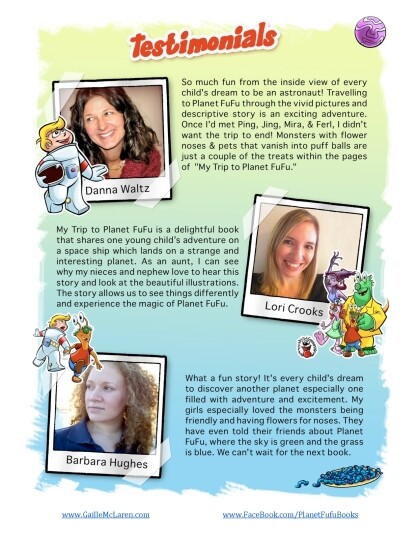 testimonials

So much fun from the inside view of every child's dream to be an astronaut! Travelling to Planet FuFu through the vivid pictures and descriptive story is an exciting adventure. Once I'd met Ping, Jing, Mira, & Ferl, I didn't want the trip to end! Monsters with flower noses & pets that vanish into puff balls are just a couple of the treats within the pages of "My Trip to Planet FuFu."

Danna Waltz

My Trip to Planet FuFu is a delightful book that shares one young child's adventure on a space ship which lands on a strange and interesting planet. As an aunt, I can see why my nieces and nephew love to hear this story and look at the beautiful illustrations. The story allows us to see things differently and experience the magic of Planet FuFu.

Lori Crooks

What a fun story! It's every child's dream to discover another planet especially one filled with adventure and excitement. My girls especially loved the monsters being friendly and having flowers for noses. They have even told their friends about Planet FuFu, where the sky is green and the grass is blue. We can't wait for the next book.

Barbara Hughes

www.GailleMcLaren.com

www.FaceBook.com/PlanetFufuBooks